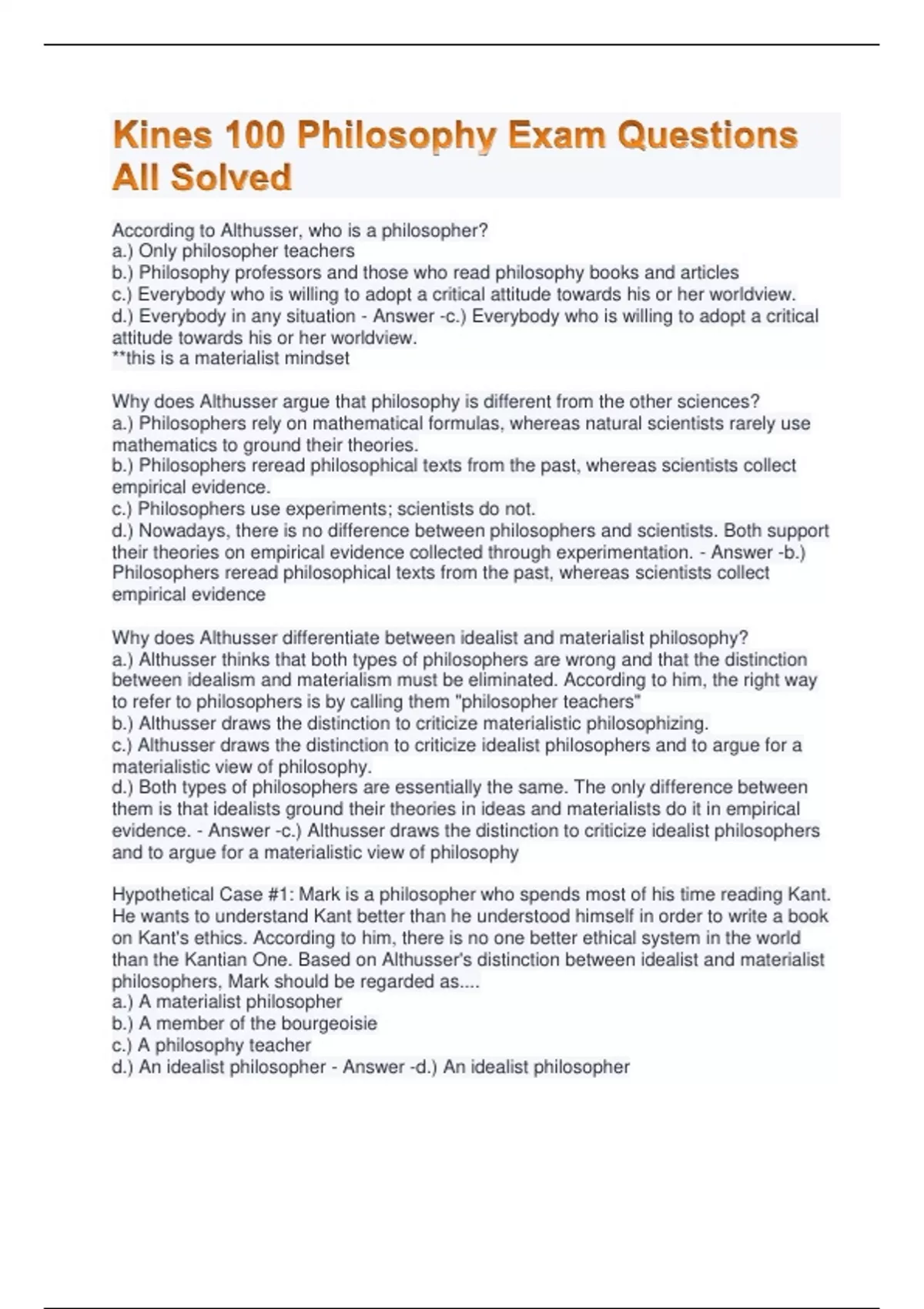 Kines 100 Philosophy Exam Questions All Solved

According to Althusser, who is a philosopher?
a.) Only philosopher teachers
b.) Philosophy professors and those who read philosophy books and articles
c.) Everybody who is willing to adopt a critical attitude towards his or her worldview.
d.) Everybody in any situation - Answer -c.) Everybody who is willing to adopt a critical attitude towards his or her worldview.
**this is a materialist mindset

Why does Althusser argue that philosophy is different from the other sciences?
a.) Philosophers rely on mathematical formulas, whereas natural scientists rarely use mathematics to ground their theories.
b.) Philosophers reread philosophical texts from the past, whereas scientists collect empirical evidence.
c.) Philosophers use experiments; scientists do not.
d.) Nowadays, there is no difference between philosophers and scientists. Both support their theories on empirical evidence collected through experimentation. - Answer -b.) Philosophers reread philosophical texts from the past, whereas scientists collect empirical evidence

Why does Althusser differentiate between idealist and materialist philosophy?
a.) Althusser thinks that both types of philosophers are wrong and that the distinction between idealism and materialism must be eliminated. According to him, the right way to refer to philosophers is by calling them "philosopher teachers"
b.) Althusser draws the distinction to criticize materialistic philosophizing.
c.) Althusser draws the distinction to criticize idealist philosophers and to argue for a materialistic view of philosophy.
d.) Both types of philosophers are essentially the same. The only difference between them is that idealists ground their theories in ideas and materialists do it in empirical evidence. - Answer -c.) Althusser draws the distinction to criticize idealist philosophers and to argue for a materialistic view of philosophy

Hypothetical Case #1: Mark is a philosopher who spends most of his time reading Kant. He wants to understand Kant better than he understood himself in order to write a book on Kant's ethics. According to him, there is no one better ethical system in the world than the Kantian One. Based on Althusser's distinction between idealist and materialist philosophers, Mark should be regarded as....
a.) A materialist philosopher
b.) A member of the bourgeoisie
c.) A philosophy teacher
d.) An idealist philosopher - Answer -d.) An idealist philosopher